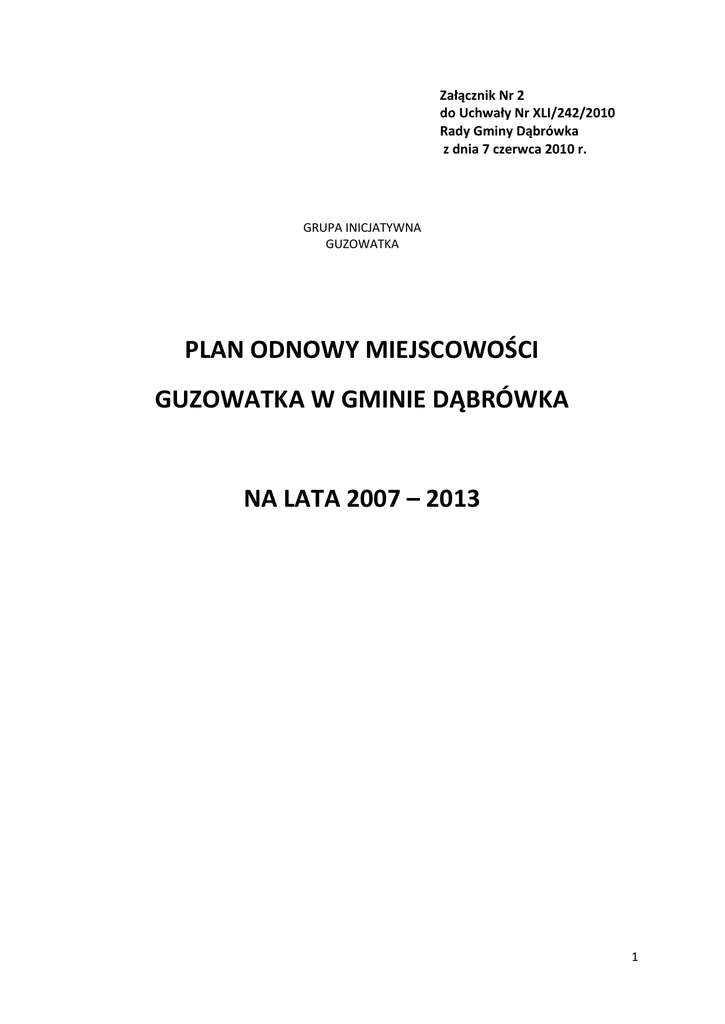 Załącznik Nr 2
do Uchwały Nr XLI/242/2010
Rady Gminy Dąbrówka
z dnia 7 czerwca 2010 r.

GRUPA INICJATYWNA
GUZOWATKA

PLAN ODNOWY MIEJSCOWOŚCI

GUZOWATKA W GMINIE DĄBRÓWKA

NA LATA 2007 – 2013

1